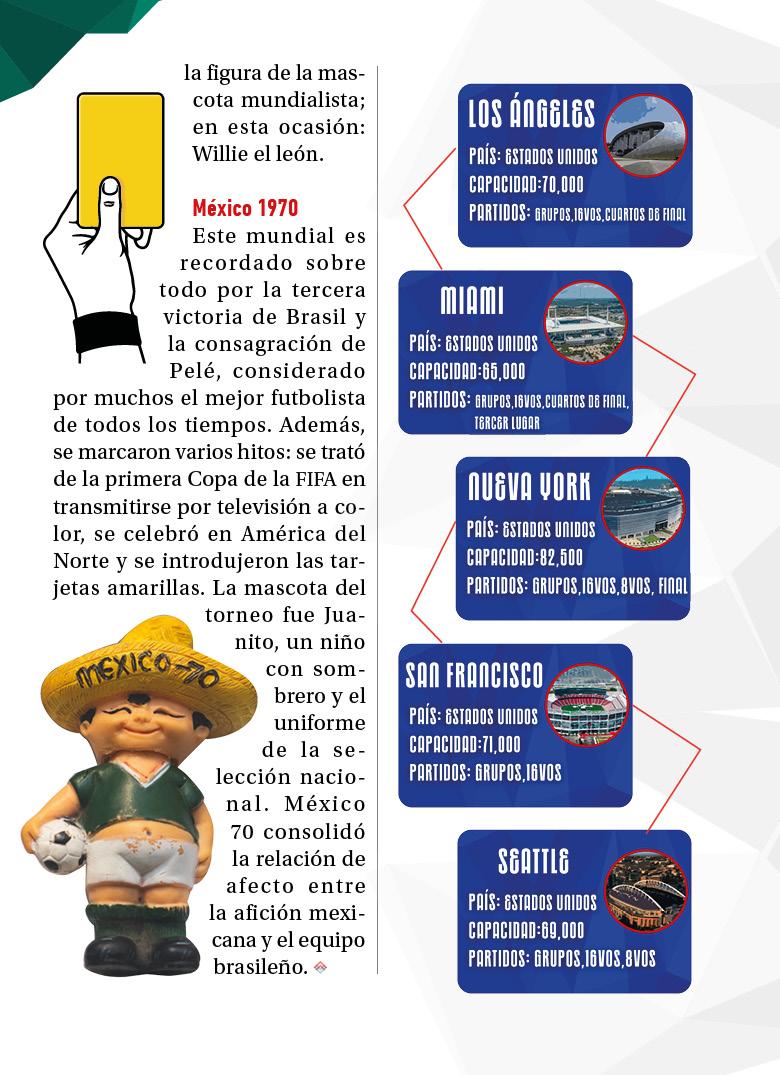 la figura de la mascota mundialista; en esta ocasión: Willie el león.

México 1970
Este mundial es recordado sobre todo por la tercera victoria de Brasil y la consagración de Pelé, considerado por muchos el mejor futbolista de todos los tiempos. Además, se marcaron varios hitos: se trató de la primera Copa de la FIFA en transmitirse por televisión a color, se celebró en América del Norte y se introdujeron las tarjetas amarillas. La mascota del torneo fue Juanito, un niño con sombrero y el uniforme de la selección nacional. México 70 consolidó la relación de afecto entre la afición mexicana y el equipo brasileño.

MEXICO-70

LOS ÁNGELES
PAÍS: ESTADOS UNIDOS
CAPACIDAD:70,000
PARTIDOS: GRUPOS,16VOS,CUARTOS DE FINAL

MIAMI
PAÍS: ESTADOS UNIDOS
CAPACIDAD:65,000
PARTIDOS: GRUPOS,16VOS,CUARTOS DE FINAL, TERCER LUGAR

NUEVA YORK
PAÍS: ESTADOS UNIDOS
CAPACIDAD:82,500
PARTIDOS: GRUPOS,16VOS,8VOS, FINAL

SAN FRANCISCO
PAÍS: ESTADOS UNIDOS
CAPACIDAD:71,000
PARTIDOS: GRUPOS,16VOS

SEATTLE
PAÍS: ESTADOS UNIDOS
CAPACIDAD:69,000
PARTIDOS: GRUPOS,16VOS,8VOS